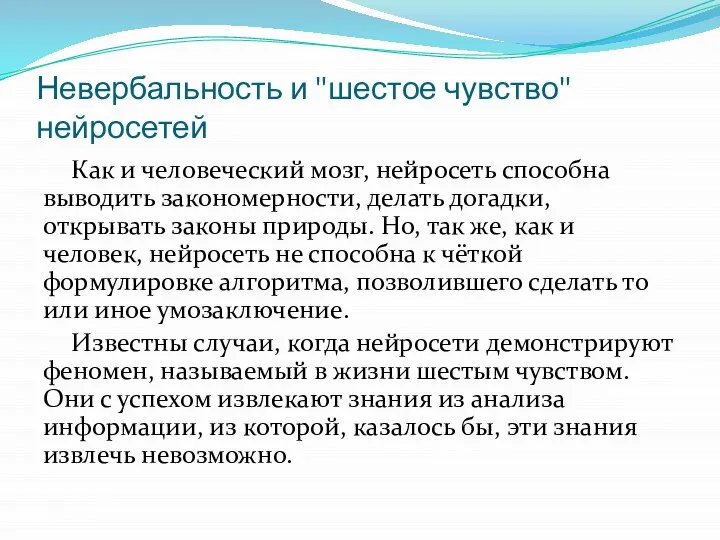 Невербальность и "шестое чувство" нейросетей

Как и человеческий мозг, нейросеть способна выводить закономерности, делать догадки, открывать законы природы. Но, так же, как и человек, нейросеть не способна к чёткой формулировке алгоритма, позволившего сделать то или иное умозаключение.

Известны случаи, когда нейросети демонстрируют феномен, называемый в жизни шестым чувством. Они с успехом извлекают знания из анализа информации, из которой, казалось бы, эти знания извлечь невозможно.